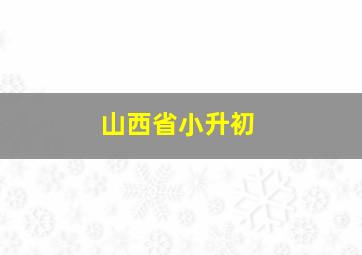 山西省小升初